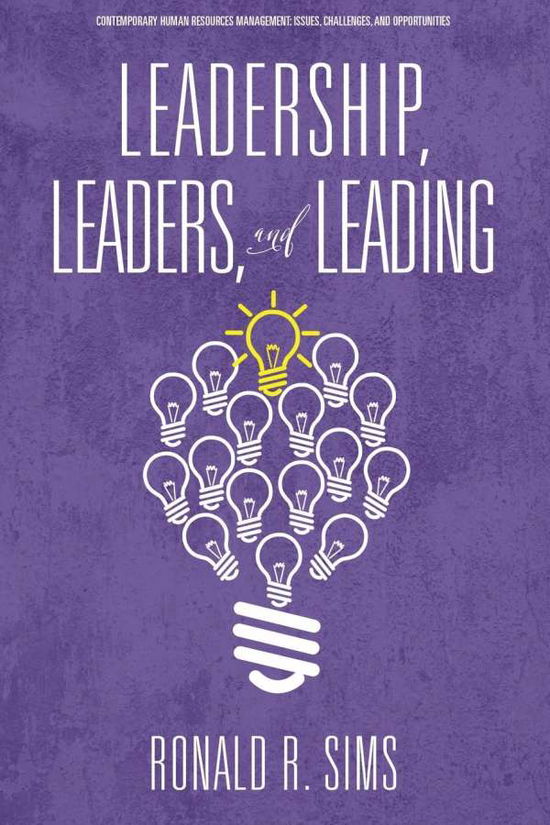 CONTEMPORARY HUMAN RESOURCES MANAGEMENT: ISSUES, CHALLENGES, AND OPPORTUNITIES

LEADERSHIP, LEADERS, and LEADING

RONALD R. SIMS